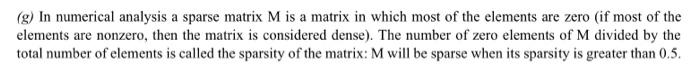 (g) In numerical analysis a sparse matrix M is a matrix in which most of the elements are zero (if most of the elements are nonzero, then the matrix is considered dense). The number of zero elements of M divided by the total number of elements is called the sparsity of the matrix: M will be sparse when its sparsity is greater than 0.5.